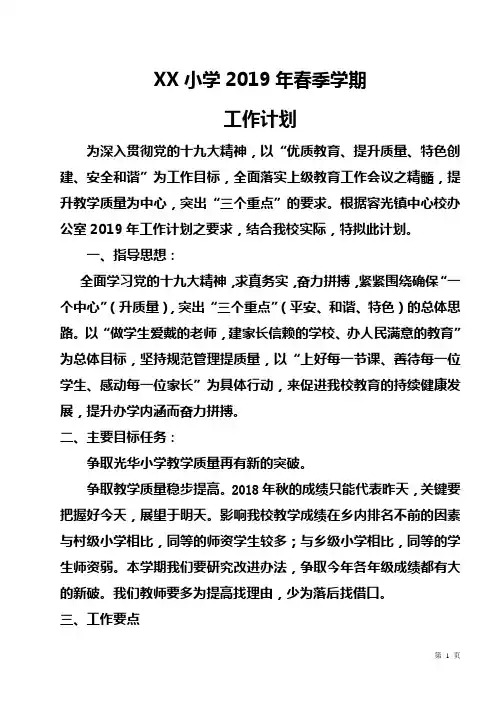 XX 小学 2019 年春季学期

工作计划

为深入贯彻党的十九大精神，以“优质教育、提升质量、特色创建、安全和谐”为工作目标，全面落实上级教育工作会议之精髓，提升教学质量为中心，突出“三个重点”的要求。根据容光镇中心校办公室 2019 年工作计划之要求，结合我校实际，特拟此计划。

一、指导思想：

全面学习党的十九大精神，求真务实，奋力拼搏，紧紧围绕确保“一个中心”（升质量），突出“三个重点”（平安、和谐、特色）的总体思路。以“做学生爱戴的老师，建家长信赖的学校、办人民满意的教育”为总体目标，坚持规范管理提质量，以“上好每一节课、善待每一位学生、感动每一位家长”为具体行动，来促进我校教育的持续健康发展，提升办学内涵而奋力拼搏。

二、主要目标任务：

争取光华小学教学质量再有新的突破。

争取教学质量稳步提高。2018 年秋的成绩只能代表昨天，关键要把握好今天，展望于明天。影响我校教学成绩在乡内排名不前的因素与村级小学相比，同等的师资学生较多；与乡级小学相比，同等的学生师资弱。本学期我们要研究改进办法，争取今年各年级成绩都有大的新破。我们教师要多为提高找理由，少为落后找借口。

三、工作要点

第 1 页